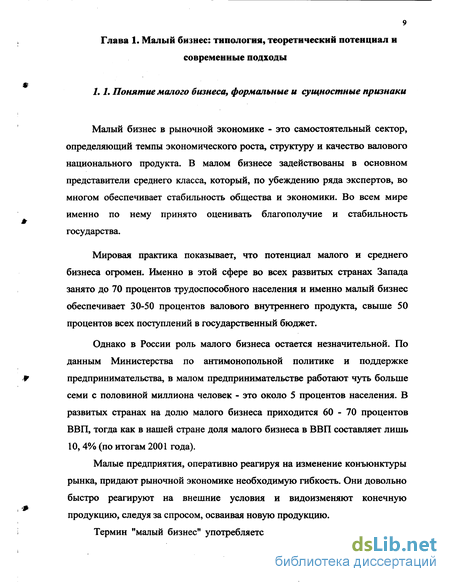 9

Глава 1. Малый бизнес: типология, теоретический потенциал и современные подходы

1. 1. Понятие малого бизнеса, формальные и сущностные признаки

Малый бизнес в рыночной экономике - это самостоятельный сектор, определяющий темпы экономического роста, структуру и качество валового национального продукта. В малом бизнесе задействованы в основном представители среднего класса, который, по убеждению ряда экспертов, во многом обеспечивает стабильность общества и экономики. Во всем мире именно по нему принято оценивать благополучие и стабильность государства.

Мировая практика показывает, что потенциал малого и среднего бизнеса огромен. Именно в этой сфере во всех развитых странах Запада занято до 70 процентов трудоспособного населения и именно малый бизнес обеспечивает 30-50 процентов валового внутреннего продукта, свыше 50 процентов всех поступлений в государственный бюджет.

Однако в России роль малого бизнеса остается незначительной. По данным Министерства по антимонопольной политике и поддержке предпринимательства, в малом предпринимательстве работают чуть больше семи с половиной миллиона человек - это около 5 процентов населения. В развитых странах на долю малого бизнеса приходится 60 - 70 процентов ВВП, тогда как в нашей стране доля малого бизнеса в ВВП составляет лишь 10, 4% (по итогам 2001 года).

Малые предприятия, оперативно реагируя на изменение конъюнктуры рынка, придают рыночной экономике необходимую гибкость. Они довольно быстро реагируют на внешние условия и видоизменяют конечную продукцию, следуя за спросом, осваивая новую продукцию.

Термин "малый бизнес" употребляетс

dsLib.net
библиотека диссертаций